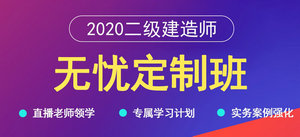 2020二级建造师

无忧定制班

直播老师领学

专属学习计划

实务案例强化